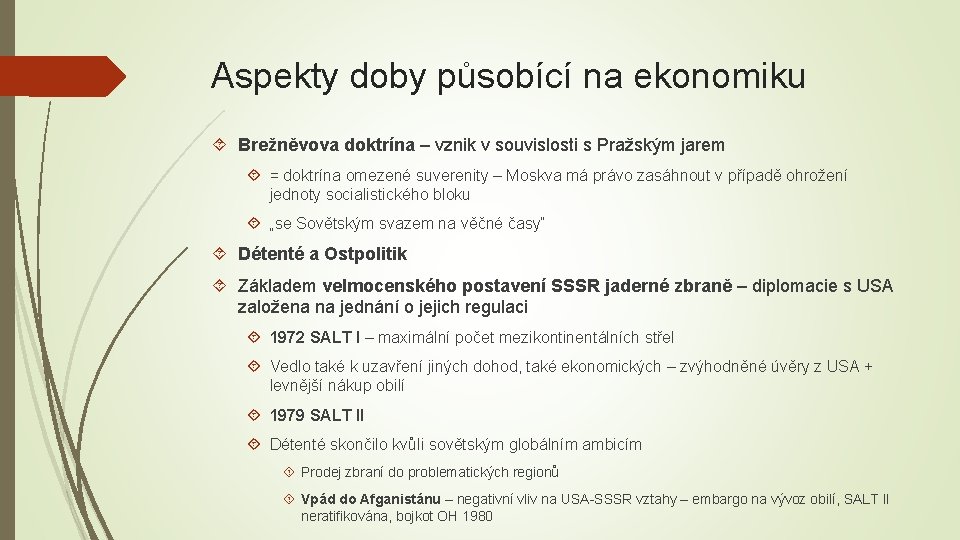 Aspekty doby působící na ekonomiku

Brežněvova doktrína – vznik v souvislosti s Pražským jarem

= doktrína omezené suverenity – Moskva má právo zasáhnout v případě ohrožení jednoty socialistického bloku

„se Sovětským svazem na věčné časy"

Détenté a Ostpolitik

Základem velmocenského postavení SSSR jaderné zbraně – diplomacie s USA založena na jednání o jejich regulaci

1972 SALT I – maximální počet mezikontinentálních střel

Vedlo také k uzavření jiných dohod, také ekonomických – zvýhodněné úvěry z USA + levnější nákup obilí

1979 SALT II

Détenté skončilo kvůli sovětským globálním ambicím

Prodej zbraní do problematických regionů

Vpád do Afganistánu – negativní vliv na USA-SSSR vztahy – embargo na vývoz obilí, SALT II neratifikována, bojkot OH 1980